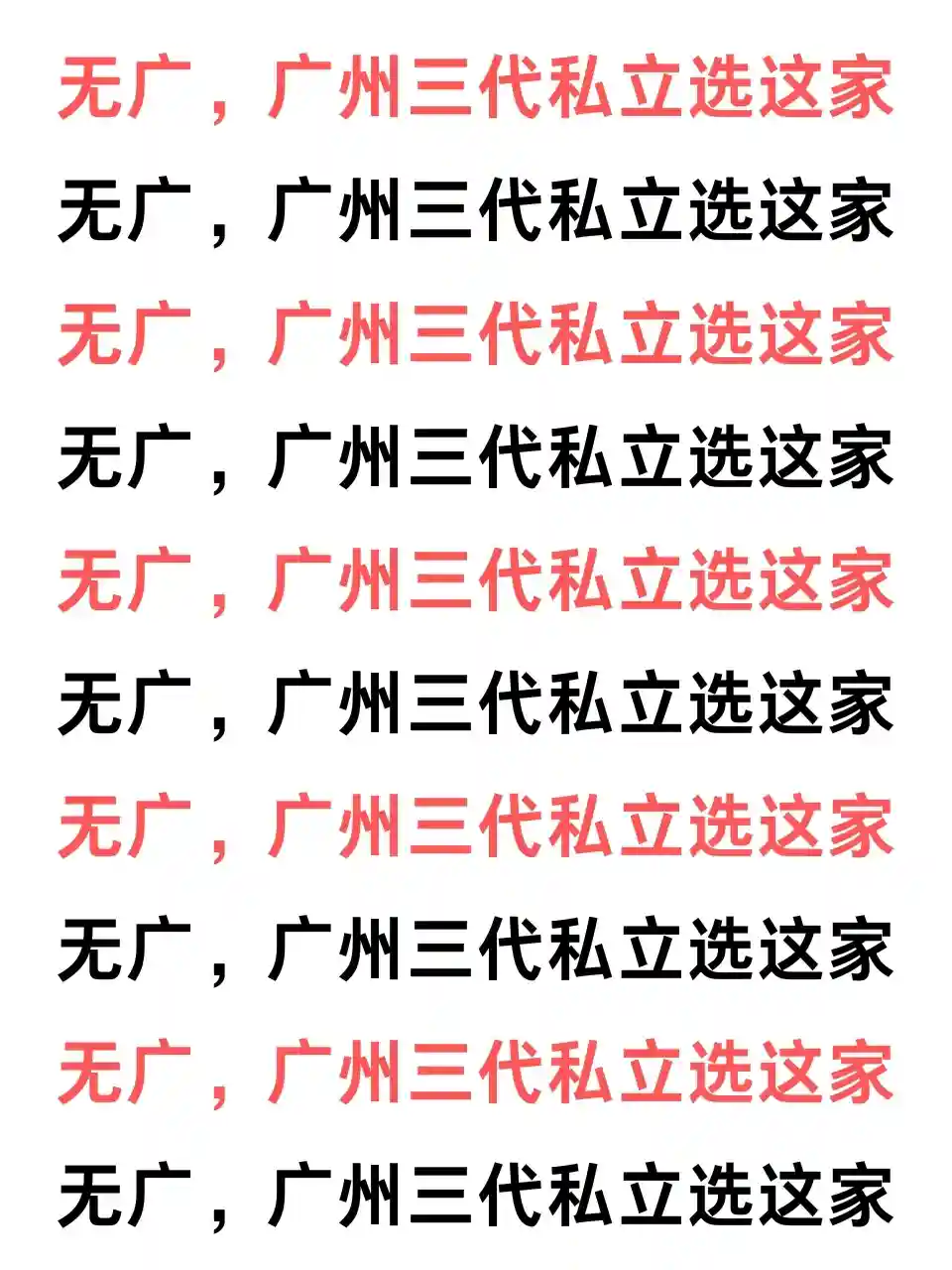 无广，广州三代私立选这家

无广，广州三代私立选这家

无广，广州三代私立选这家

无广，广州三代私立选这家

无广，广州三代私立选这家

无广，广州三代私立选这家

无广，广州三代私立选这家

无广，广州三代私立选这家

无广，广州三代私立选这家

无广，广州三代私立选这家